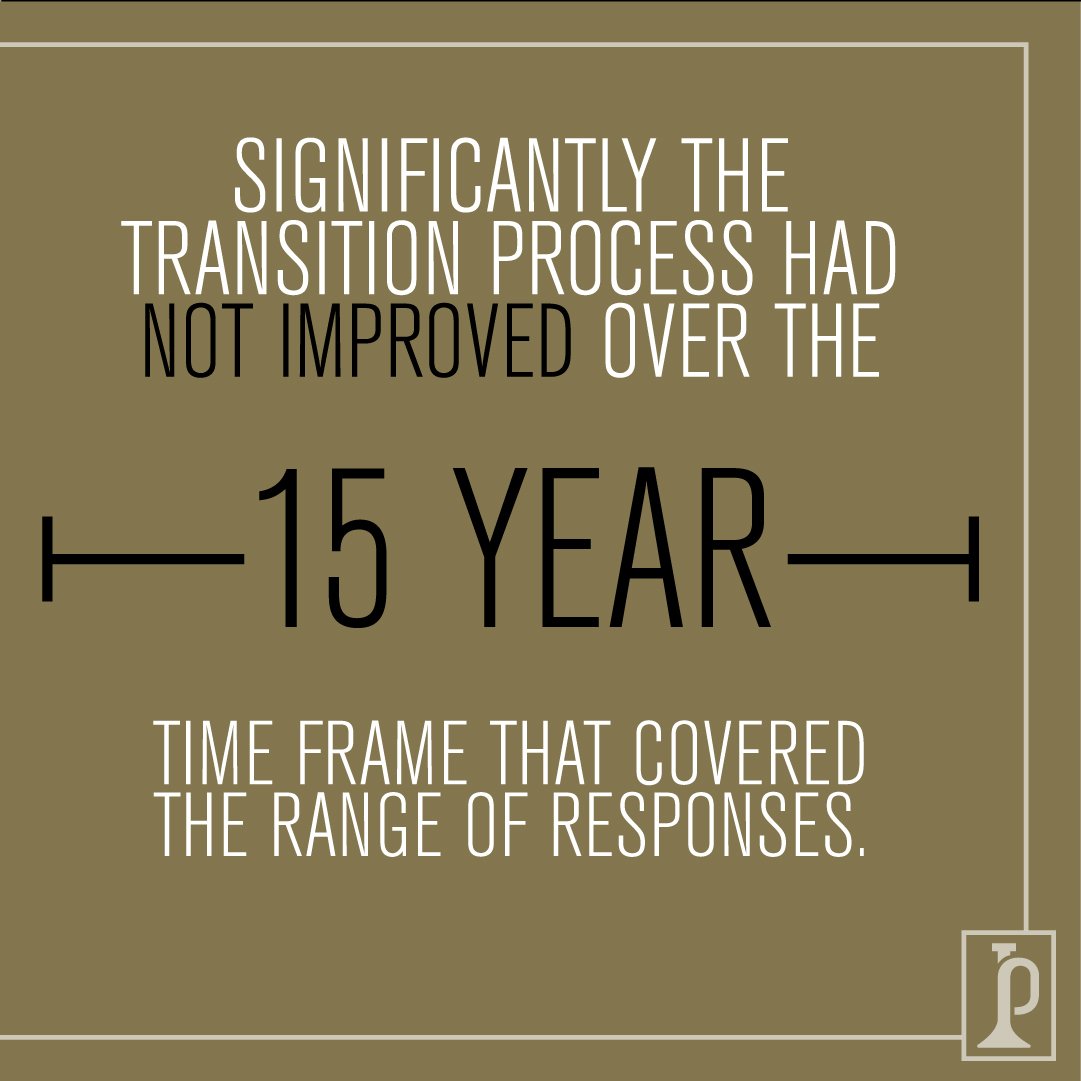 SIGNIFICANTLY THE TRANSITION PROCESS HAD NOT IMPROVED OVER THE

15 YEAR

TIME FRAME THAT COVERED THE RANGE OF RESPONSES.